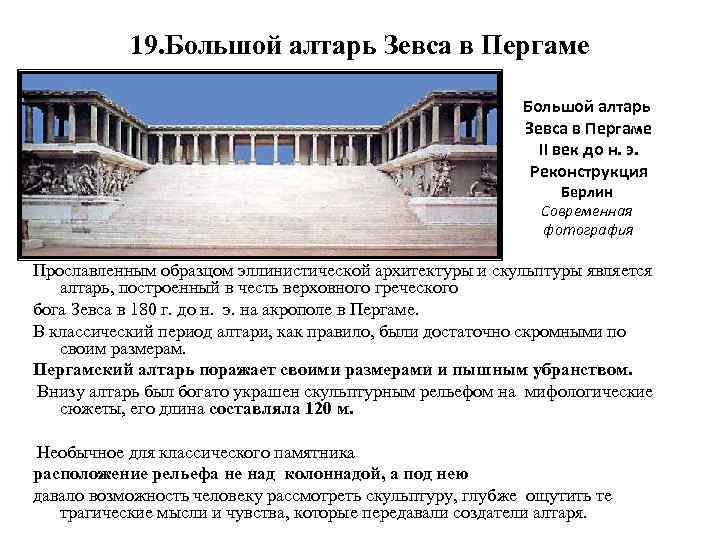 19.Большой алтарь Зевса в Пергаме

Большой алтарь Зевса в Пергаме
II век до н. э.
Реконструкция
Берлин
Современная фотография

Прославленным образцом эллинистической архитектуры и скульптуры является алтарь, построенный в честь верховного греческого
бога Зевса в 180 г. до н. э. на акрополе в Пергаме.
В классический период алтари, как правило, были достаточно скромными по своим размерам.
Пергамский алтарь поражает своими размерами и пышным убранством.
Внизу алтарь был богато украшен скульптурным рельефом на мифологические сюжеты, его длина составляла 120 м.

Необычное для классического памятника
расположение рельефа не над колоннадой, а под нею
давало возможность человеку рассмотреть скульптуру, глубже ощутить те трагические мысли и чувства, которые передавали создатели алтаря.